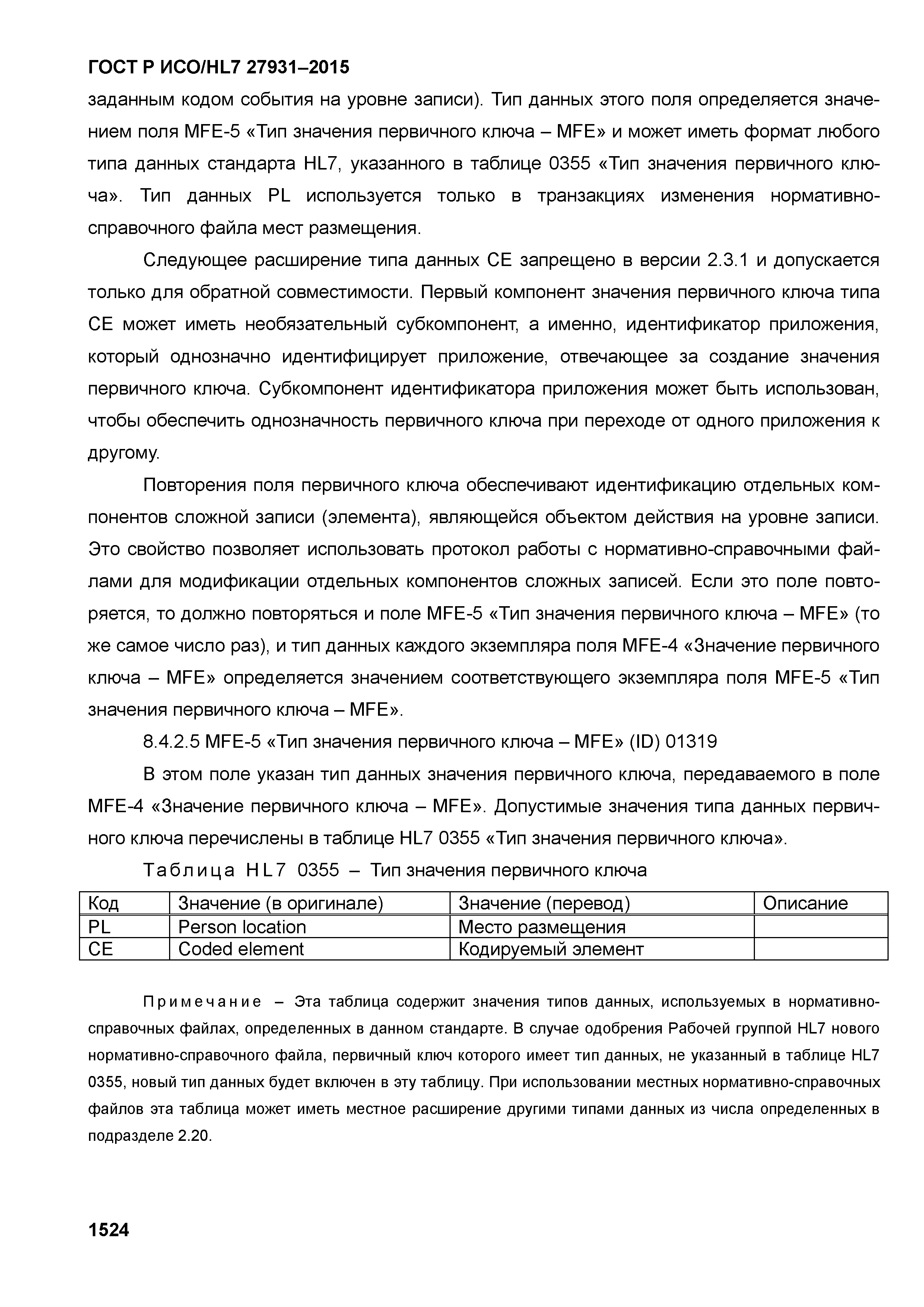 ГОСТ Р ИСО/HL7 27931–2015

заданным кодом события на уровне записи). Тип данных этого поля определяется значением поля MFE-5 «Тип значения первичного ключа – MFE» и может иметь формат любого типа данных стандарта HL7, указанного в таблице 0355 «Тип значения первичного ключа». Тип данных PL используется только в транзакциях изменения нормативно-справочного файла мест размещения.

Следующее расширение типа данных CE запрещено в версии 2.3.1 и допускается только для обратной совместимости. Первый компонент значения первичного ключа типа CE может иметь необязательный субкомпонент, а именно, идентификатор приложения, который однозначно идентифицирует приложение, отвечающее за создание значения первичного ключа. Субкомпонент идентификатора приложения может быть использован, чтобы обеспечить однозначность первичного ключа при переходе от одного приложения к другому.

Повторения поля первичного ключа обеспечивают идентификацию отдельных компонентов сложной записи (элемента), являющейся объектом действия на уровне записи. Это свойство позволяет использовать протокол работы с нормативно-справочными файлами для модификации отдельных компонентов сложных записей. Если это поле повторяется, то должно повторяться и поле MFE-5 «Тип значения первичного ключа – MFE» (то же самое число раз), и тип данных каждого экземпляра поля MFE-4 «Значение первичного ключа – MFE» определяется значением соответствующего экземпляра поля MFE-5 «Тип значения первичного ключа – MFE».

8.4.2.5 MFE-5 «Тип значения первичного ключа – MFE» (ID) 01319

В этом поле указан тип данных значения первичного ключа, передаваемого в поле MFE-4 «Значение первичного ключа – MFE». Допустимые значения типа данных первичного ключа перечислены в таблице HL7 0355 «Тип значения первичного ключа».

Таблица HL7 0355 – Тип значения первичного ключа

| Код | Значение (в оригинале) | Значение (перевод) | Описание |
|---|---|---|---|
| PL | Person location | Место размещения | |
| CE | Coded element | Кодируемый элемент | |

Примечание – Эта таблица содержит значения типов данных, используемых в нормативно-справочных файлах, определенных в данном стандарте. В случае одобрения Рабочей группой HL7 нового нормативно-справочного файла, первичный ключ которого имеет тип данных, не указанный в таблице HL7 0355, новый тип данных будет включен в эту таблицу. При использовании местных нормативно-справочных файлов эта таблица может иметь местное расширение другими типами данных из числа определенных в подразделе 2.20.

1524